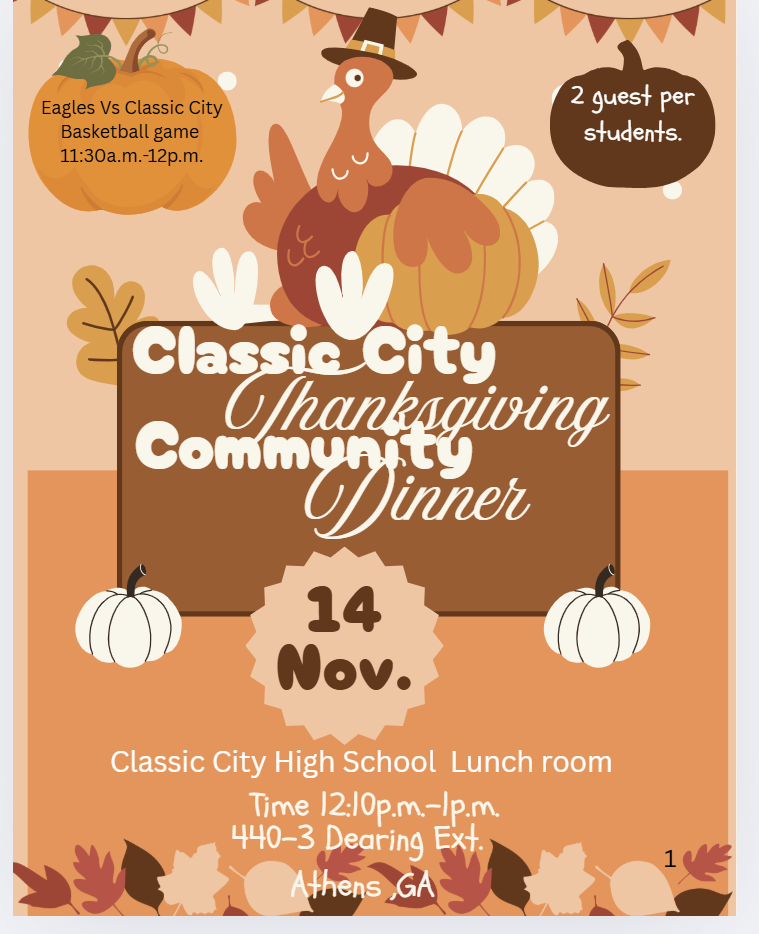 Eagles Vs Classic City Basketball game 11:30a.m.-12p.m.

2 guest per students.

Classic City Thanksgiving Community Dinner

14 Nov.

Classic City High School Lunch room

Time 12:10p.m.-1p.m.
440-3 Dearing Ext.
Athens ,GA

1